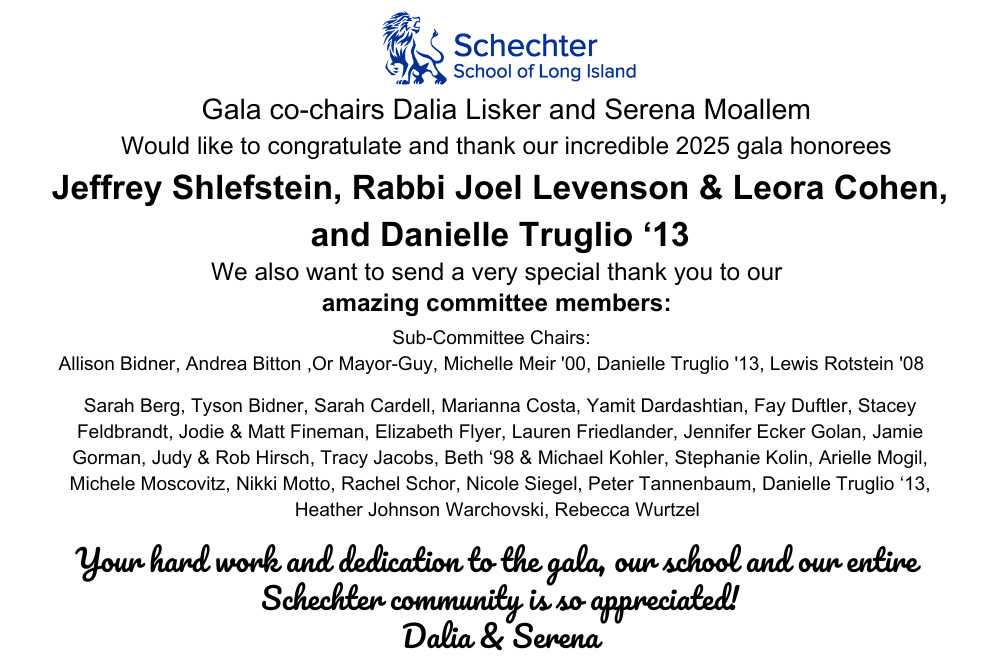 Schechter
School of Long Island

Gala co-chairs Dalia Lisker and Serena Moallem
Would like to congratulate and thank our incredible 2025 gala honorees

Jeffrey Shlefstein, Rabbi Joel Levenson & Leora Cohen, and Danielle Truglio ‘13

We also want to send a very special thank you to our
amazing committee members:

Sub-Committee Chairs:
Allison Bidner, Andrea Bitton ,Or Mayor-Guy, Michelle Meir '00, Danielle Truglio '13, Lewis Rotstein '08

Sarah Berg, Tyson Bidner, Sarah Cardell, Marianna Costa, Yamit Dardashtian, Fay Duftler, Stacey Feldbrandt, Jodie & Matt Fineman, Elizabeth Flyer, Lauren Friedlander, Jennifer Ecker Golan, Jamie Gorman, Judy & Rob Hirsch, Tracy Jacobs, Beth ‘98 & Michael Kohler, Stephanie Kolin, Arielle Mogil, Michele Moscovitz, Nikki Motto, Rachel Schor, Nicole Siegel, Peter Tannenbaum, Danielle Truglio ‘13, Heather Johnson Warchovski, Rebecca Wurtzel

Your hard work and dedication to the gala, our school and our entire Schechter community is so appreciated!
Dalia & Serena